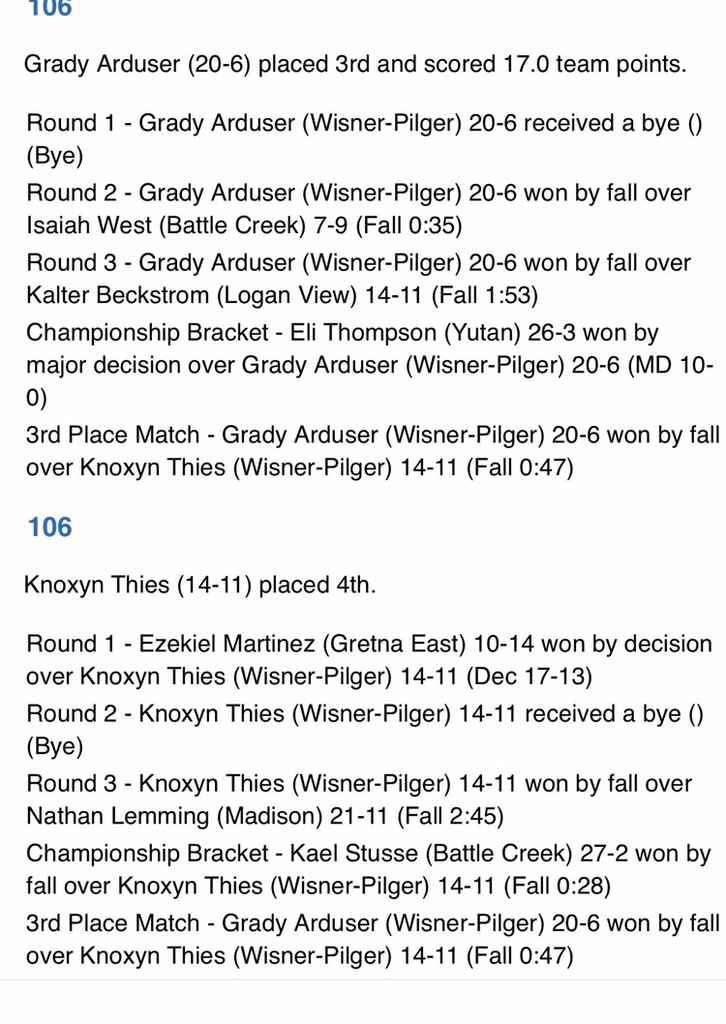 106

Grady Arduser (20-6) placed 3rd and scored 17.0 team points.

Round 1 - Grady Arduser (Wisner-Pilger) 20-6 received a bye () (Bye)
Round 2 - Grady Arduser (Wisner-Pilger) 20-6 won by fall over Isaiah West (Battle Creek) 7-9 (Fall 0:35)
Round 3 - Grady Arduser (Wisner-Pilger) 20-6 won by fall over Kalter Beckstrom (Logan View) 14-11 (Fall 1:53)
Championship Bracket - Eli Thompson (Yutan) 26-3 won by major decision over Grady Arduser (Wisner-Pilger) 20-6 (MD 10-0)
3rd Place Match - Grady Arduser (Wisner-Pilger) 20-6 won by fall over Knoxyn Thies (Wisner-Pilger) 14-11 (Fall 0:47)

106

Knoxyn Thies (14-11) placed 4th.

Round 1 - Ezekiel Martinez (Gretna East) 10-14 won by decision over Knoxyn Thies (Wisner-Pilger) 14-11 (Dec 17-13)
Round 2 - Knoxyn Thies (Wisner-Pilger) 14-11 received a bye () (Bye)
Round 3 - Knoxyn Thies (Wisner-Pilger) 14-11 won by fall over Nathan Lemming (Madison) 21-11 (Fall 2:45)
Championship Bracket - Kael Stusse (Battle Creek) 27-2 won by fall over Knoxyn Thies (Wisner-Pilger) 14-11 (Fall 0:28)
3rd Place Match - Grady Arduser (Wisner-Pilger) 20-6 won by fall over Knoxyn Thies (Wisner-Pilger) 14-11 (Fall 0:47)